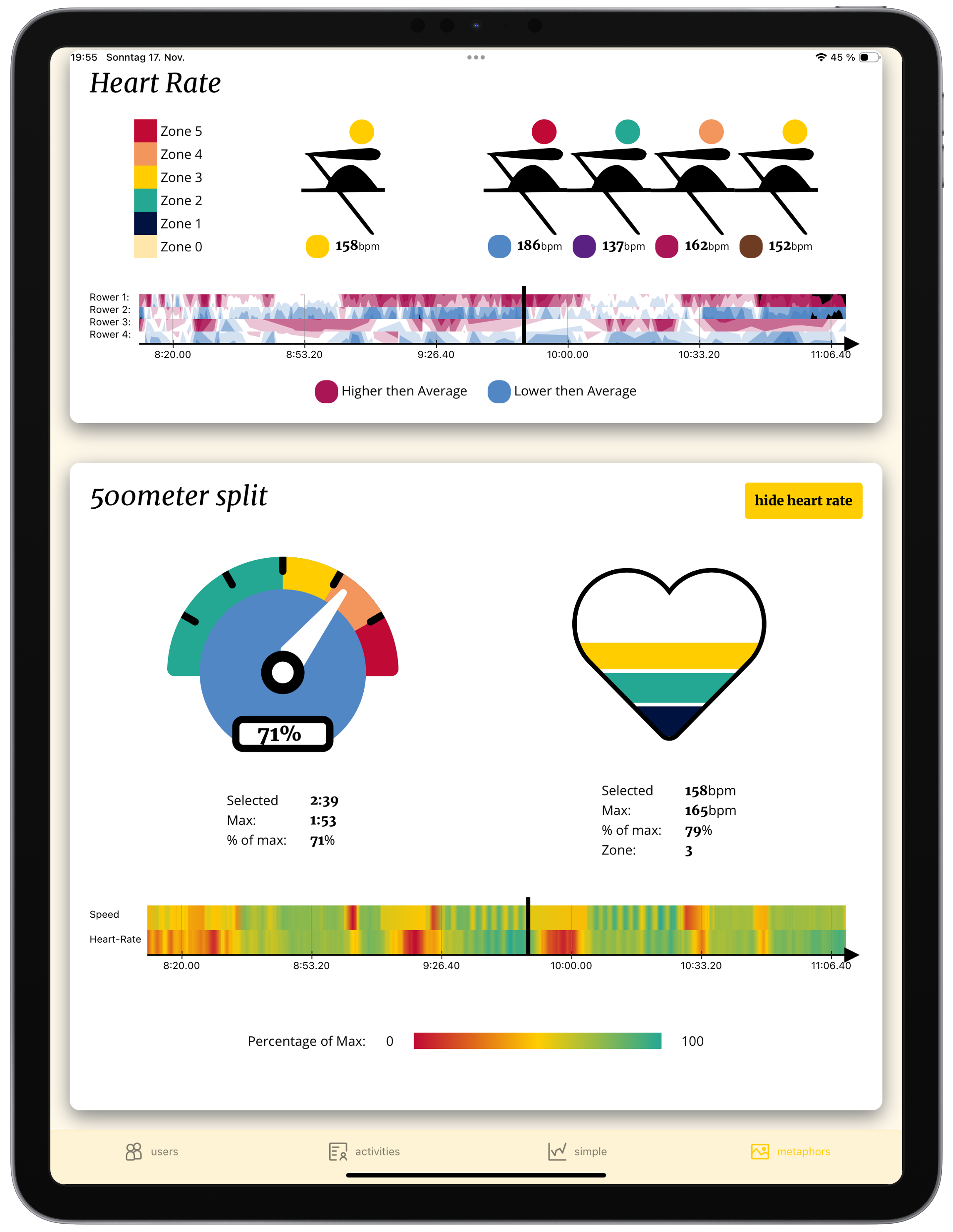 19:55 Sonntag 17. Nov.

45 %

Heart Rate

Zone 5
Zone 4
Zone 3
Zone 2
Zone 1
Zone 0

158bpm

186bpm 137bpm 162bpm 152bpm

Rower 1:
Rower 2:
Rower 3:
Rower 4:

8:20.00 8:53.20 9:26.40 10:00.00 10:33.20 11:06.40

Higher then Average Lower then Average

500meter split

hide heart rate

71%

Selected 2:39
Max: 1:53
% of max: 71%

Selected 158bpm
Max: 165bpm
% of max: 79%
Zone: 3

Speed
Heart-Rate

8:20.00 8:53.20 9:26.40 10:00.00 10:33.20 11:06.40

Percentage of Max: 0 100

users activities simple metaphors